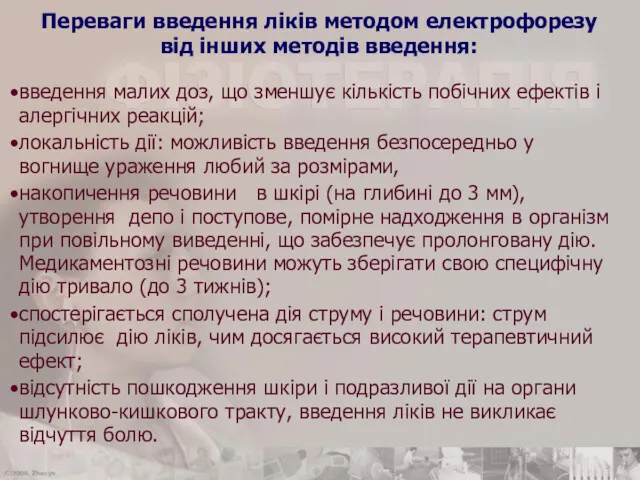 Переваги введення ліків методом електрофорезу від інших методів введення:

ФІЗІОТЕРАПІЯ

•введення малих доз, що зменшує кількість побічних ефектів і алергічних реакцій;

•локальність дії: можливість введення безпосередньо у вогнище ураження любий за розмірами,

•накопичення речовини в шкірі (на глибині до 3 мм), утворення депо і поступове, помірне надходження в організм при повільному виведенні, що забезпечує пролонговану дію. Медикаментозні речовини можуть зберігати свою специфічну дію тривало (до 3 тижнів);

•спостерігається сполучена дія струму і речовини: струм підсилює дію ліків, чим досягається високий терапевтичний ефект;

•відсутність пошкодження шкіри і подразливої дії на органи шлунково-кишкового тракту, введення ліків не викликає відчуття болю.

(C)2006, Zhecyk